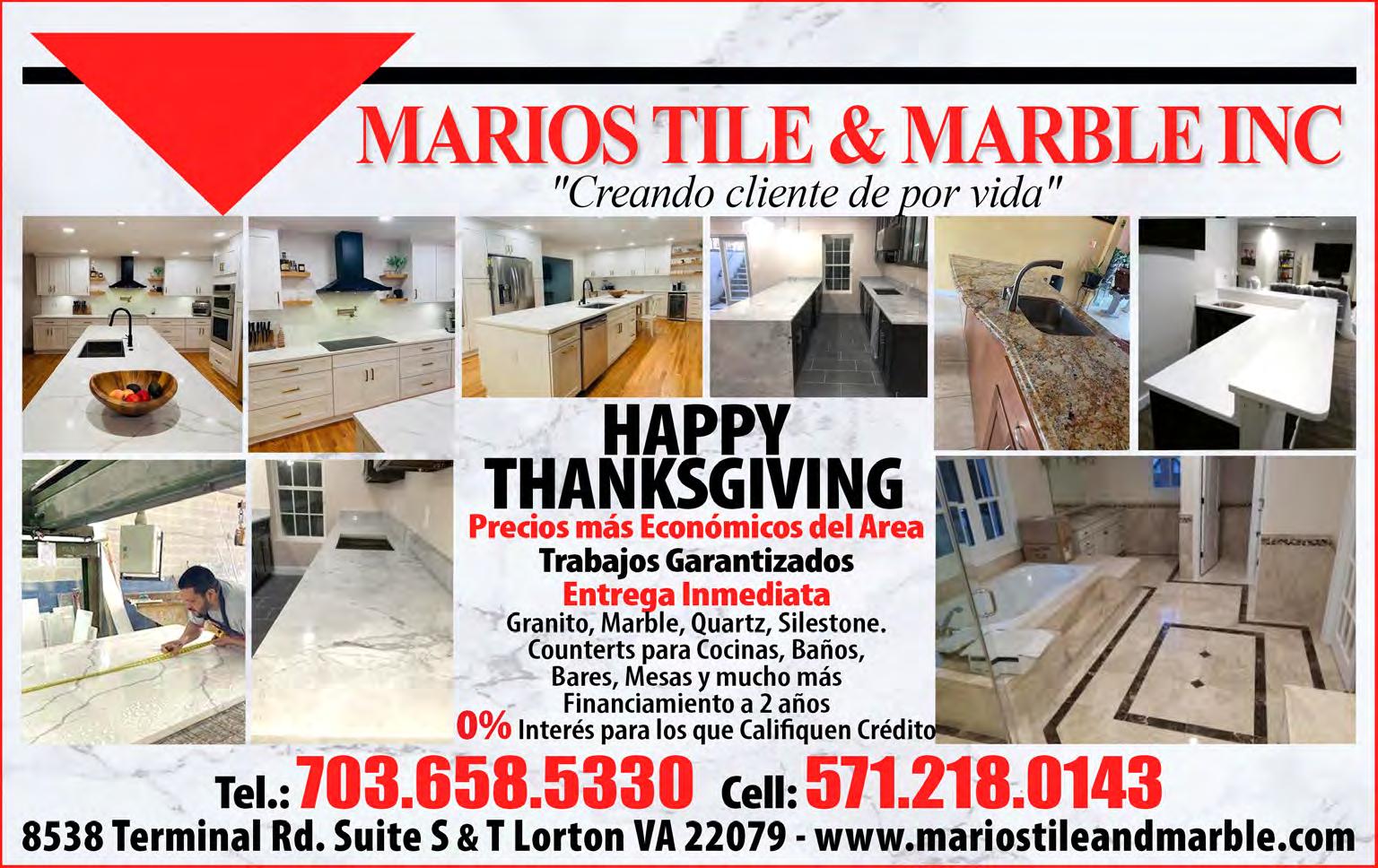 MARIOS TILE & MARBLE INC

"Creando cliente de por vida"

HAPPY THANKSGIVING

Precios más Económicos del Area

Trabajos Garantizados

Entrega Inmediata

Granito, Marble, Quartz, Silestone.
Counterts para Cocinas, Baños,
Bares, Mesas y mucho más
Financiamiento a 2 años
0% Interés para los que Califiquen Crédito

Tel.: 703.658.5330 Cell: 571.218.0143

8538 Terminal Rd. Suite S & T Lorton VA 22079 - www.mariostileandmarble.com